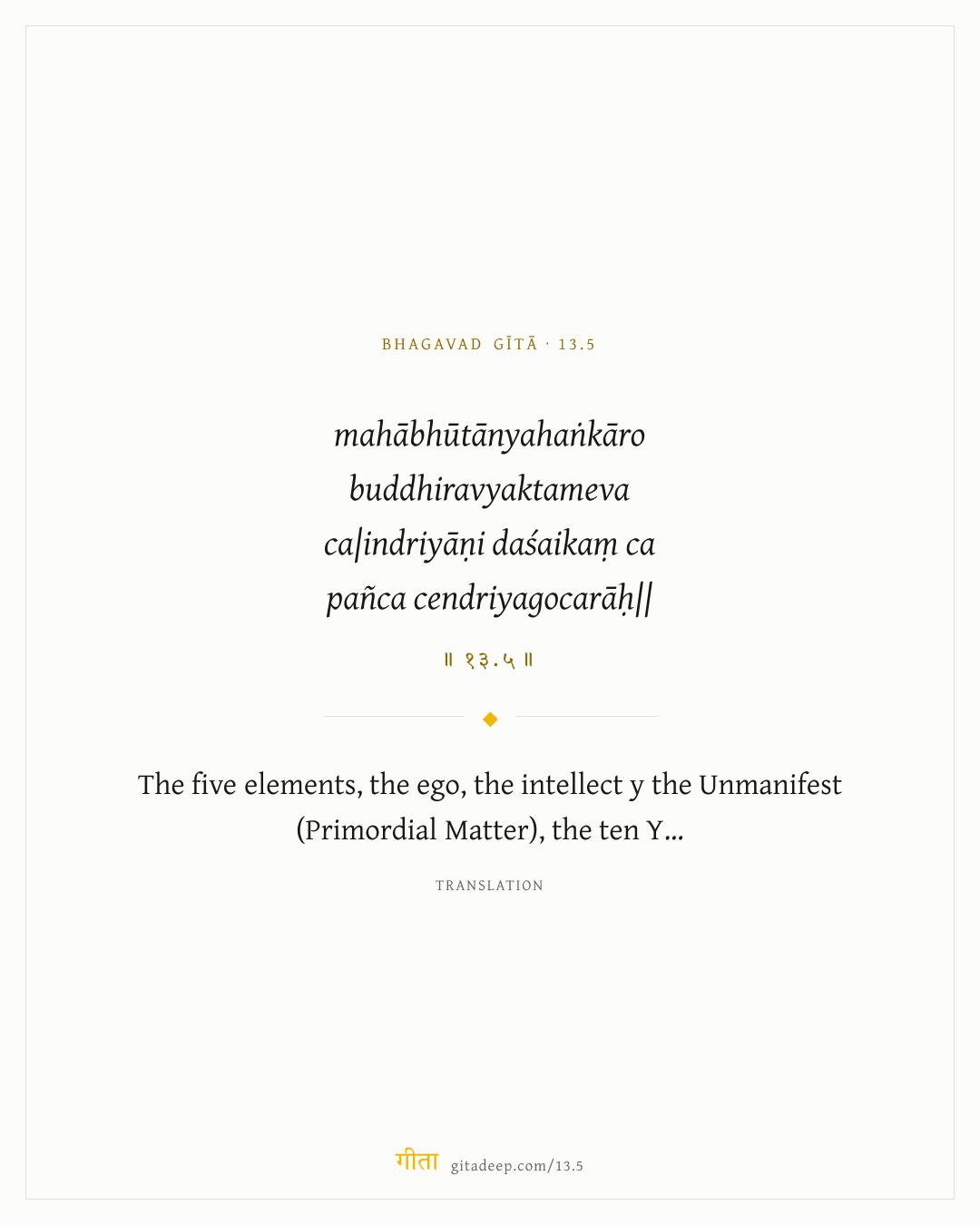 BHAGAVAD GĪTĀ · 13.5

mahābhūtānyahaṅkāro
buddhiravyaktameva
ca|indriyāṇi daśaikaṃ ca
pañca cendriyagocarāḥ||

॥ १३.५ ॥

The five elements, the ego, the intellect y the Unmanifest (Primordial Matter), the ten Y...

TRANSLATION

गीता gitadeep.com/13.5